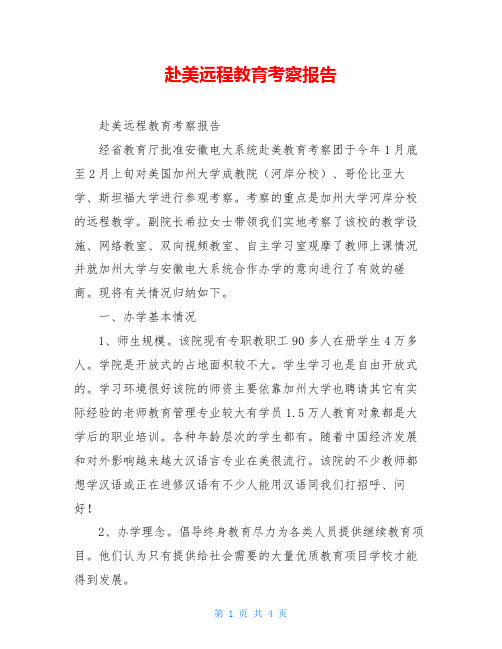 赴美远程教育考察报告

赴美远程教育考察报告

经省教育厅批准安徽电大系统赴美教育考察团于今年1月底至2月上旬对美国加州大学成教院（河岸分校）、哥伦比亚大学、斯坦福大学进行参观考察。考察的重点是加州大学河岸分校的远程教学。副院长希拉女士带领我们实地考察了该校的教学设施、网络教室、双向视频教室、自主学习室观摩了教师上课情况并就加州大学与安徽电大系统合作办学的意向进行了有效的磋商。现将有关情况归纳如下。

一、办学基本情况

1、师生规模。该院现有专职教职工90多人在册学生4万多人。学院是开放式的占地面积较不大。学生学习也是自由开放式的。学习环境很好该院的师资主要依靠加州大学也聘请其它有实际经验的老师教育管理专业较大有学员1.5万人教育对象都是大学后的职业培训。各种年龄层次的学生都有。随着中国经济发展和对外影响越来越大汉语言专业在美很流行。该院的不少教师都想学汉语或正在进修汉语有不少人能用汉语同我们打招呼、问好！

2、办学理念。倡导终身教育尽力为各类人员提供继续教育项目。他们认为只有提供给社会需要的大量优质教育项目学校才能得到发展。

第 1 页 共 4 页